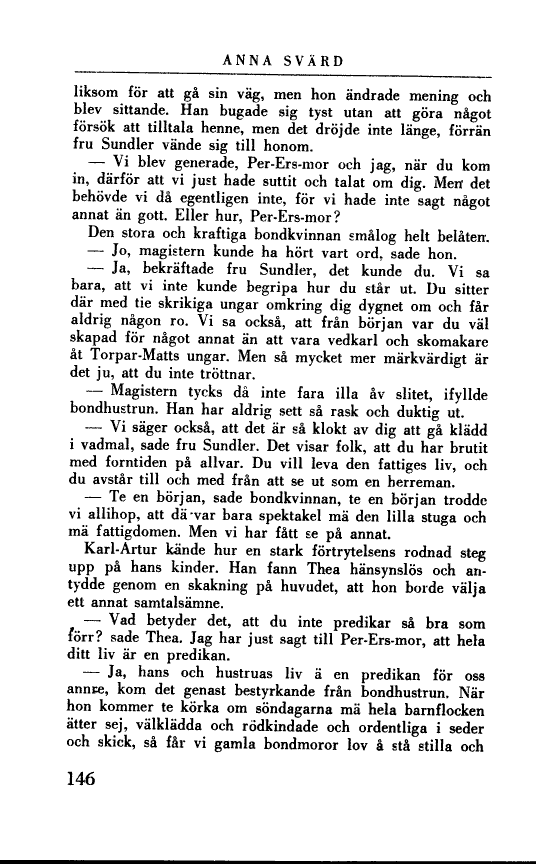 ANNA SVÄRD

liksom för att gå sin väg, men hon ändrade mening och blev sittande. Han bugade sig tyst utan att göra något försök att tilltala henne, men det dröjde inte länge, förrän fru Sundler vände sig till honom.

— Vi blev generade, Per-Ers-mor och jag, när du kom in, därför att vi just hade suttit och talat om dig. Men det behövde vi då egentligen inte, för vi hade inte sagt något annat än gott. Eller hur, Per-Ers-mor?

Den stora och kraftiga bondkvinnan smålog helt belåten.

— Jo, magistern kunde ha hört vart ord, sade hon.

— Ja, bekräftade fru Sundler, det kunde du. Vi sa bara, att vi inte kunde begripa hur du står ut. Du sitter där med tie skrikiga ungar omkring dig dygnet om och får aldrig någon ro. Vi sa också, att från början var du väl skapad för något annat än att vara vedkarl och skomakare åt Torpar-Matts ungar. Men så mycket mer märkvärdigt är det ju, att du inte tröttnar.

— Magistern tycks då inte fara illa åv slitet, ifyllde bondhustrun. Han har aldrig sett så rask och duktig ut.

— Vi säger också, att det är så klokt av dig att gå klädd i vadmal, sade fru Sundler. Det visar folk, att du har brutit med forntiden på allvar. Du vill leva den fattiges liv, och du avstår till och med från att se ut som en herreman.

— Te en början, sade bondkvinnan, te en början trodde vi allihop, att dä var bara spektakel mä den lilla stuga och mä fattigdomen. Men vi har fått se på annat.

Karl-Artur kände hur en stark förtrytelsens rodnad steg upp på hans kinder. Han fann Thea hänsynslös och antydde genom en skakning på huvudet, att hon borde välja ett annat samtalsämne.

— Vad betyder det, att du inte predikar så bra som förr? sade Thea. Jag har just sagt till Per-Ers-mor, att hela ditt liv är en predikan.

— Ja, hans och hustruas liv ä en predikan för oss annre, kom det genast bestyrkande från bondhustrun. När hon kommer te körka om söndagarna mä hela barnflocken ätter sej, välklädda och rödkindade och ordentliga i seder och skick, så får vi gamla bondmoror lov å stå stilla och

146